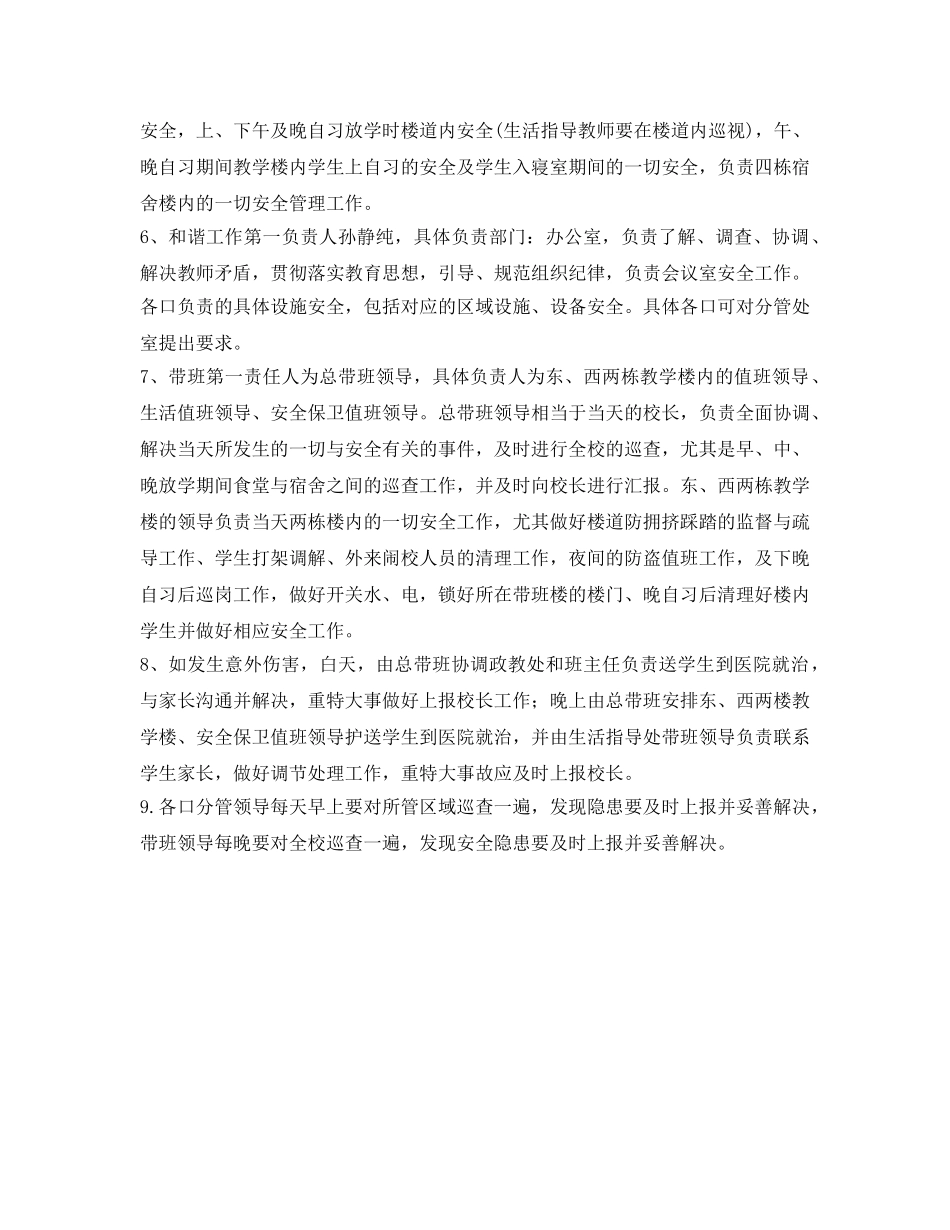 安全，上、下午及晚自习放学时楼道内安全(生活指导教师要在楼道内巡视)，午、晚自习期间教学楼内学生上自习的安全及学生入寝室期间的一切安全，负责四栋宿舍楼内的一切安全管理工作。
6、和谐工作第一负责人孙静纯，具体负责部门：办公室，负责了解、调查、协调、解决教师矛盾，贯彻落实教育思想，引导、规范组织纪律，负责会议室安全工作。
各口负责的具体设施安全，包括对应的区域设施、设备安全。具体各口可对分管处室提出要求。
7、带班第一责任人为总带班领导，具体负责人为东、西两栋教学楼内的值班领导、生活值班领导、安全保卫值班领导。总带班领导相当于当天的校长，负责全面协调、解决当天所发生的一切与安全有关的事件，及时进行全校的巡查，尤其是早、中、晚放学期间食堂与宿舍之间的巡查工作，并及时向校长进行汇报。东、西两栋教学楼的领导负责当天两栋楼内的一切安全工作，尤其做好楼道防拥挤踩踏的监督与疏导工作、学生打架调解、外来闹校人员的清理工作，夜间的防盗值班工作，及下晚自习后巡岗工作，做好开关水、电，锁好所在带班楼的楼门、晚自习后清理好楼内学生并做好相应安全工作。
8、如发生意外伤害，白天，由总带班协调政教处和班主任负责送学生到医院就治，与家长沟通并解决，重特大事做好上报校长工作；晚上由总带班安排东、西两楼教学楼、安全保卫值班领导护送学生到医院就治，并由生活指导处带班领导负责联系学生家长，做好调节处理工作，重特大事故应及时上报校长。
9.各口分管领导每天早上要对所管区域巡查一遍，发现隐患要及时上报并妥善解决，带班领导每晚要对全校巡查一遍，发现安全隐患要及时上报并妥善解决。